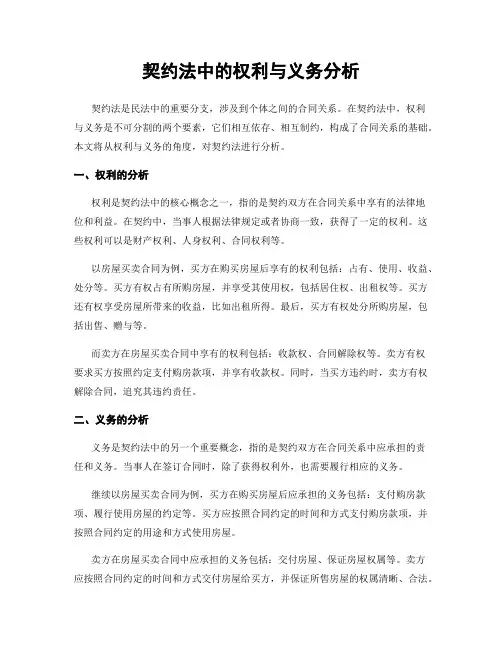 契约法中的权利与义务分析

契约法是民法中的重要分支，涉及到个体之间的合同关系。在契约法中，权利与义务是不可分割的两个要素，它们相互依存、相互制约，构成了合同关系的基础。本文将从权利与义务的角度，对契约法进行分析。

一、权利的分析

权利是契约法中的核心概念之一，指的是契约双方在合同关系中享有的法律地位和利益。在契约中，当事人根据法律规定或者协商一致，获得了一定的权利。这些权利可以是财产权利、人身权利、合同权利等。

以房屋买卖合同为例，买方在购买房屋后享有的权利包括：占有、使用、收益、处分等。买方有权占有所购房屋，并享受其使用权，包括居住权、出租权等。买方还有权享受房屋所带来的收益，比如出租所得。最后，买方有权处分所购房屋，包括出售、赠与等。

而卖方在房屋买卖合同中享有的权利包括：收款权、合同解除权等。卖方有权要求买方按照约定支付购房款项，并享有收款权。同时，当买方违约时，卖方有权解除合同，追究其违约责任。

二、义务的分析

义务是契约法中的另一个重要概念，指的是契约双方在合同关系中应承担的责任和义务。当事人在签订合同时，除了获得权利外，也需要履行相应的义务。

继续以房屋买卖合同为例，买方在购买房屋后应承担的义务包括：支付购房款项、履行使用房屋的约定等。买方应按照合同约定的时间和方式支付购房款项，并按照合同约定的用途和方式使用房屋。

卖方在房屋买卖合同中应承担的义务包括：交付房屋、保证房屋权属等。卖方应按照合同约定的时间和方式交付房屋给买方，并保证所售房屋的权属清晰、合法。